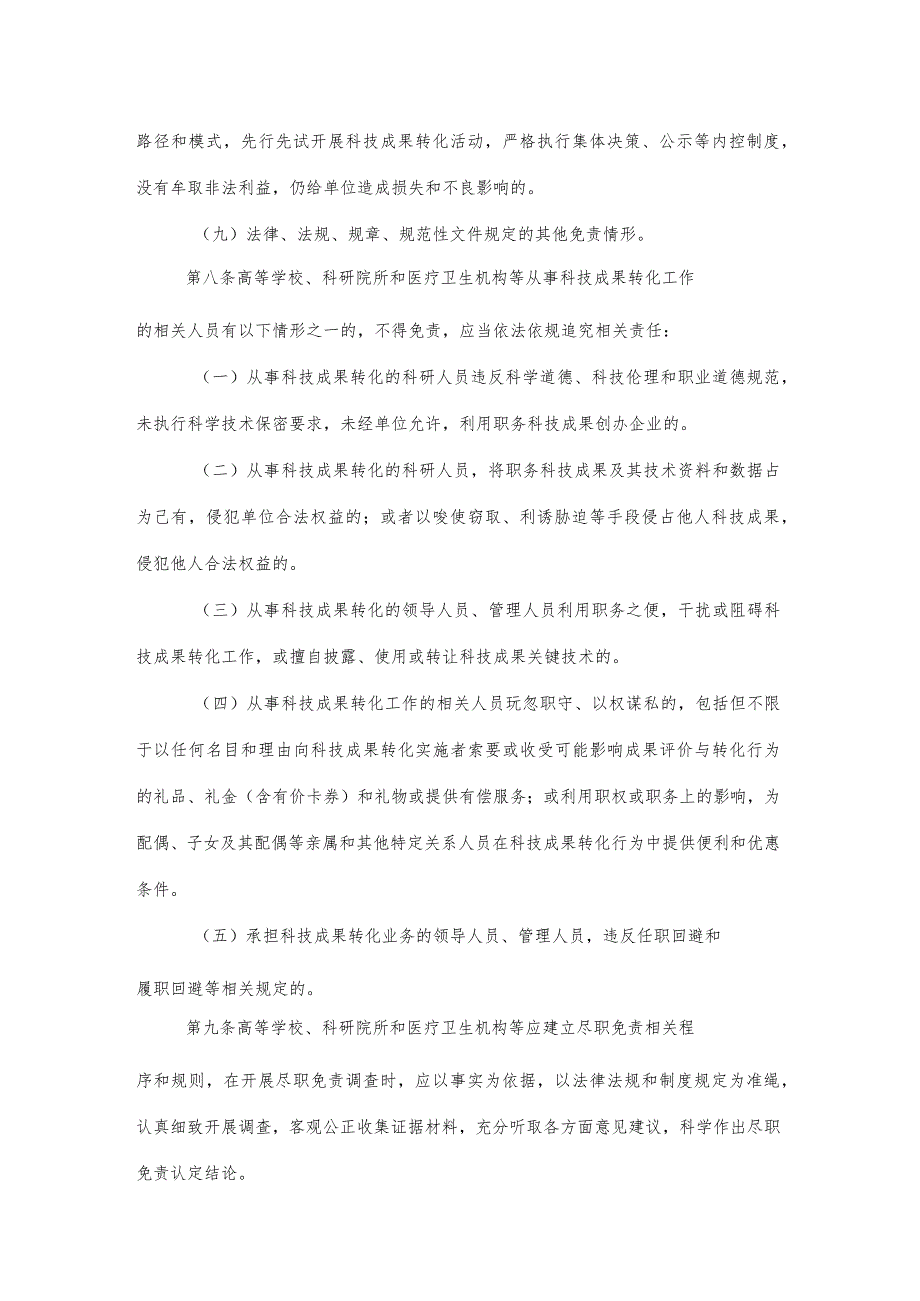 路径和模式，先行先试开展科技成果转化活动，严格执行集体决策、公示等内控制度，没有牟取非法利益，仍给单位造成损失和不良影响的。

（九）法律、法规、规章、规范性文件规定的其他免责情形。

第八条高等学校、科研院所和医疗卫生机构等从事科技成果转化工作的相关人员有以下情形之一的，不得免责，应当依法依规追究相关责任：

（一）从事科技成果转化的科研人员违反科学道德、科技伦理和职业道德规范，未执行科学技术保密要求，未经单位允许，利用职务科技成果创办企业的。

（二）从事科技成果转化的科研人员，将职务科技成果及其技术资料和数据占为己有，侵犯单位合法权益的；或者以唆使窃取、利诱胁迫等手段侵占他人科技成果，侵犯他人合法权益的。

（三）从事科技成果转化的领导人员、管理人员利用职务之便，干扰或阻碍科技成果转化工作，或擅自披露、使用或转让科技成果关键技术的。

（四）从事科技成果转化工作的相关人员玩忽职守、以权谋私的，包括但不限于以任何名目和理由向科技成果转化实施者索要或收受可能影响成果评价与转化行为的礼品、礼金（含有价卡券）和礼物或提供有偿服务；或利用职权或职务上的影响，为配偶、子女及其配偶等亲属和其他特定关系人员在科技成果转化行为中提供便利和优惠条件。

（五）承担科技成果转化业务的领导人员、管理人员，违反任职回避和履职回避等相关规定的。

第九条高等学校、科研院所和医疗卫生机构等应建立尽职免责相关程序和规则，在开展尽职免责调查时，应以事实为依据，以法律法规和制度规定为准绳，认真细致开展调查，客观公正收集证据材料，充分听取各方面意见建议，科学作出尽职免责认定结论。